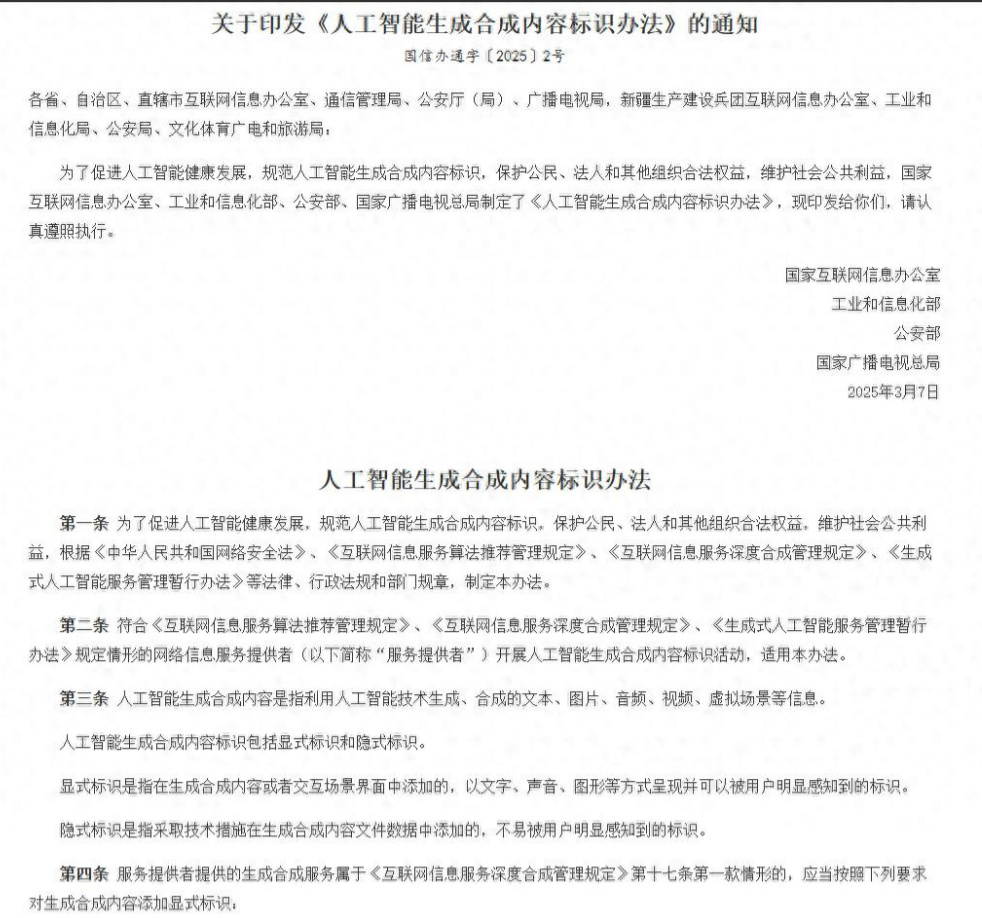 关于印发《人工智能生成合成内容标识办法》的通知

国信办通字〔2025〕2号

各省、自治区、直辖市互联网信息办公室、通信管理局、公安厅（局）、广播电视局，新疆生产建设兵团互联网信息办公室、工业和信息化局、公安局、文化体育广电和旅游局：

为了促进人工智能健康发展，规范人工智能生成合成内容标识，保护公民、法人和其他组织合法权益，维护社会公共利益，国家互联网信息办公室、工业和信息化部、公安部、国家广播电视总局制定了《人工智能生成合成内容标识办法》，现印发给你们，请认真遵照执行。

国家互联网信息办公室
工业和信息化部
公安部
国家广播电视总局
2025年3月7日

人工智能生成合成内容标识办法

第一条 为了促进人工智能健康发展，规范人工智能生成合成内容标识，保护公民、法人和其他组织合法权益，维护社会公共利益，根据《中华人民共和国网络安全法》、《互联网信息服务算法推荐管理规定》、《互联网信息服务深度合成管理规定》、《生成式人工智能服务管理暂行办法》等法律、行政法规和部门规章，制定本办法。

第二条 符合《互联网信息服务算法推荐管理规定》、《互联网信息服务深度合成管理规定》、《生成式人工智能服务管理暂行办法》规定情形的网络信息服务提供者（以下简称“服务提供者”）开展人工智能生成合成内容标识活动，适用本办法。

第三条 人工智能生成合成内容是指利用人工智能技术生成、合成的文本、图片、音频、视频、虚拟场景等信息。

人工智能生成合成内容标识包括显式标识和隐式标识。

显式标识是指在生成合成内容或者交互场景界面中添加的，以文字、声音、图形等方式呈现并可以被用户明显感知到的标识。

隐式标识是指采取技术措施在生成合成内容文件数据中添加的，不易被用户明显感知到的标识。

第四条 服务提供者提供的生成合成服务属于《互联网信息服务深度合成管理规定》第十七条第一款情形的，应当按照下列要求对生成合成内容添加显式标识：